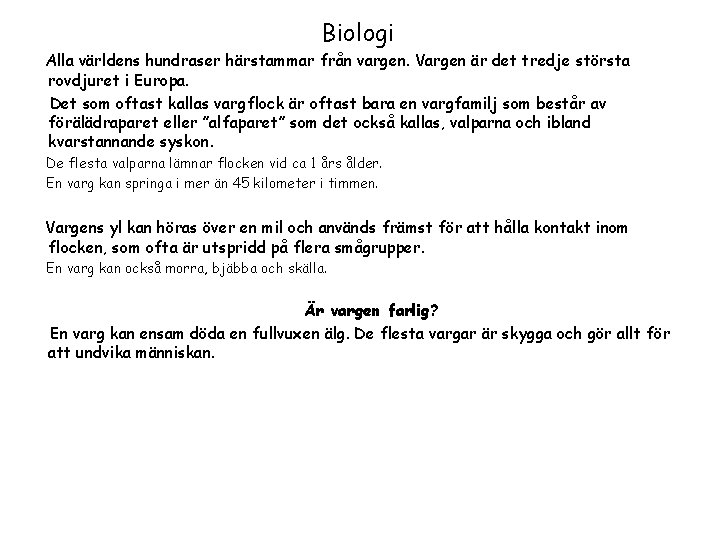 Biologi

Alla världens hundraser härstammar från vargen. Vargen är det tredje största rovdjuret i Europa.

Det som oftast kallas vargflock är oftast bara en vargfamilj som består av förälädraparet eller "alfaparet" som det också kallas, valparna och ibland kvarstannande syskon.

De flesta valparna lämnar flocken vid ca 1 års ålder.

En varg kan springa i mer än 45 kilometer i timmen.

Vargens yl kan höras över en mil och används främst för att hålla kontakt inom flocken, som ofta är utspridd på flera smågrupper.

En varg kan också morra, bjäbba och skälla.

Är vargen farlig?

En varg kan ensam döda en fullvuxen älg. De flesta vargar är skygga och gör allt för att undvika människan.